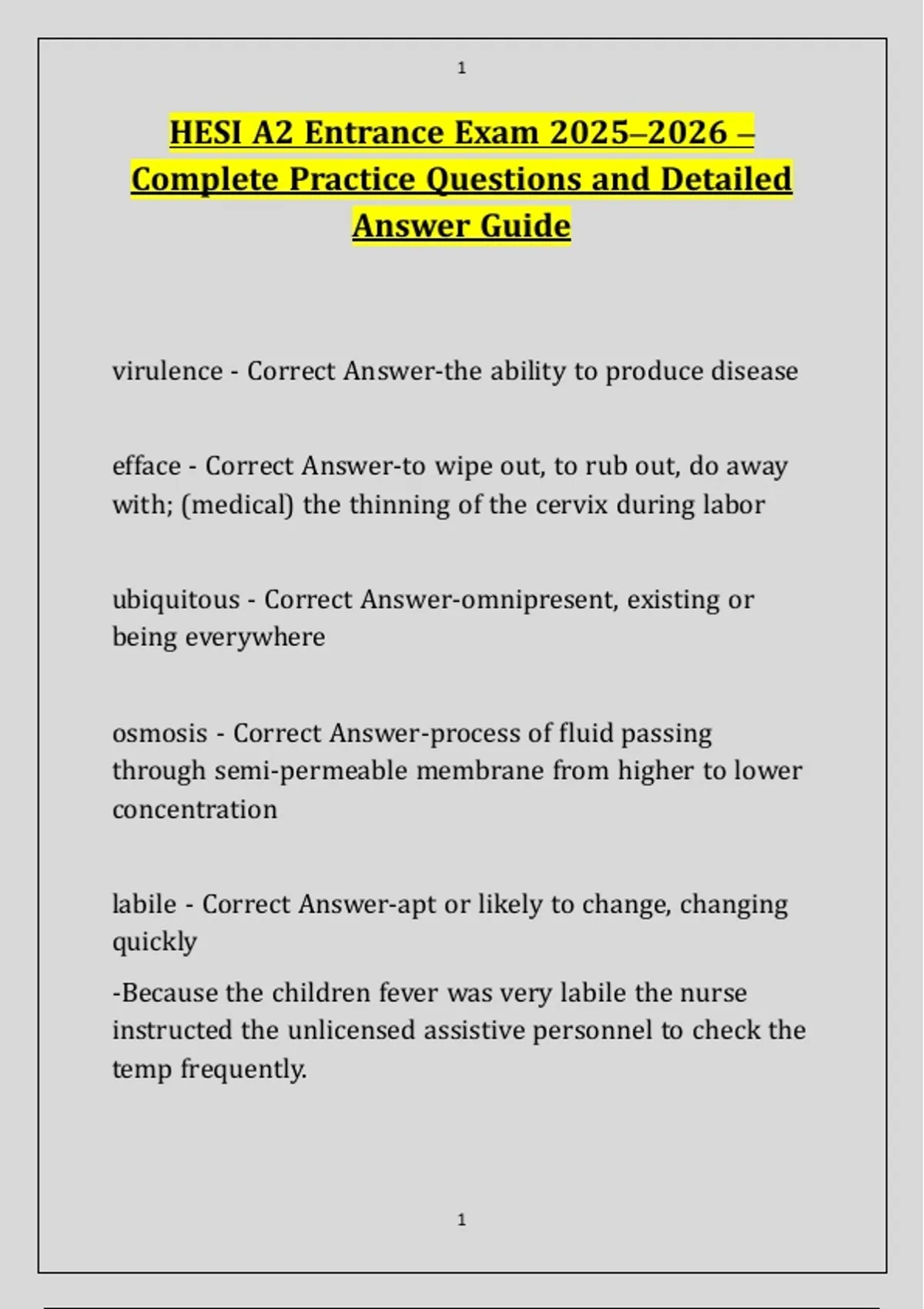 1

HESI A2 Entrance Exam 2025–2026 – Complete Practice Questions and Detailed Answer Guide

virulence - Correct Answer-the ability to produce disease

efface - Correct Answer-to wipe out, to rub out, do away with; (medical) the thinning of the cervix during labor

ubiquitous - Correct Answer-omnipresent, existing or being everywhere

osmosis - Correct Answer-process of fluid passing through semi-permeable membrane from higher to lower concentration

labile - Correct Answer-apt or likely to change, changing quickly

-Because the children fever was very labile the nurse instructed the unlicensed assistive personnel to check the temp frequently.

1